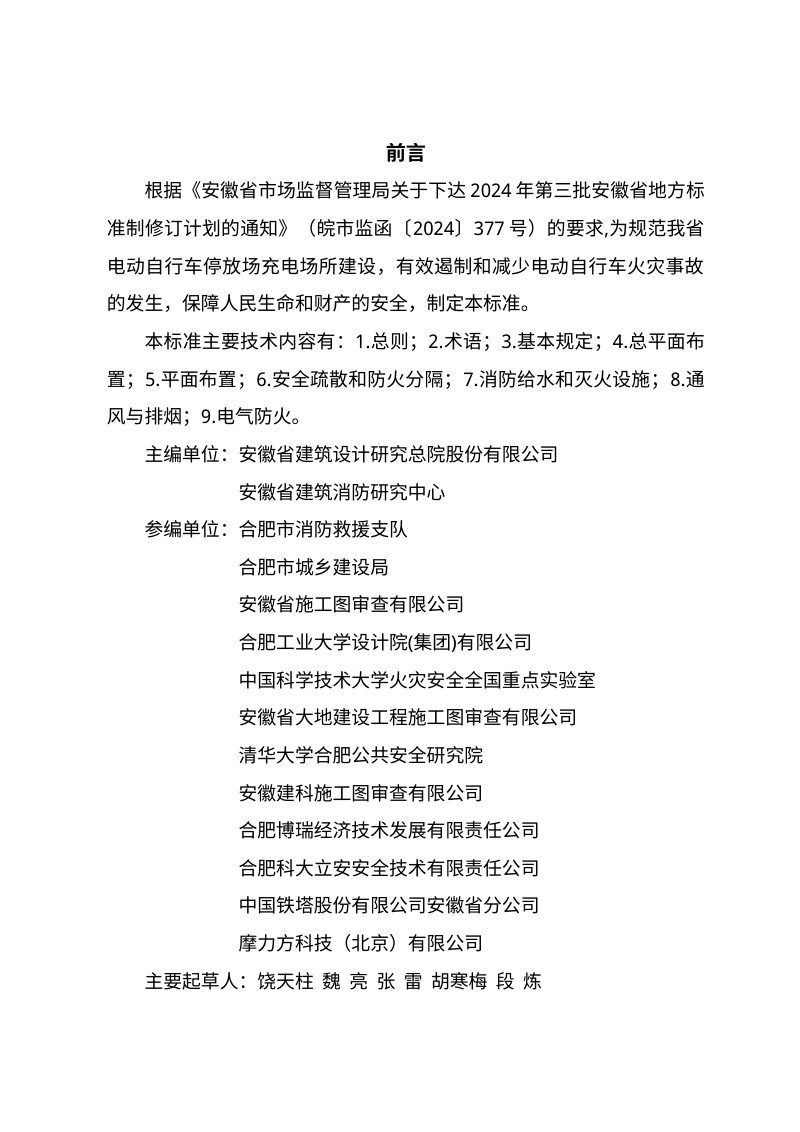 前言

根据《安徽省市场监督管理局关于下达 2024 年第三批安徽省地方标准制修订计划的通知》（皖市监函〔2024〕377 号）的要求,为规范我省电动自行车停放场充电场所建设，有效遏制和减少电动自行车火灾事故的发生，保障人民生命和财产的安全，制定本标准。

本标准主要技术内容有：1.总则；2.术语；3.基本规定；4.总平面布置；5.平面布置；6.安全疏散和防火分隔；7.消防给水和灭火设施；8.通风与排烟；9.电气防火。

主编单位：安徽省建筑设计研究总院股份有限公司
安徽省建筑消防研究中心
参编单位：合肥市消防救援支队
合肥市城乡建设局
安徽省施工图审查有限公司
合肥工业大学设计院(集团)有限公司
中国科学技术大学火灾安全全国重点实验室
安徽省大地建设工程施工图审查有限公司
清华大学合肥公共安全研究院
安徽建科施工图审查有限公司
合肥博瑞经济技术发展有限责任公司
合肥科大立安安全技术有限责任公司
中国铁塔股份有限公司安徽省分公司
摩力方科技（北京）有限公司
主要起草人：饶天柱 魏 亮 张 雷 胡寒梅 段 炼